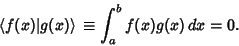 $\langle f(x)|g(x)\rangle \equiv \int_a^b f(x)g(x)\,dx = 0.$